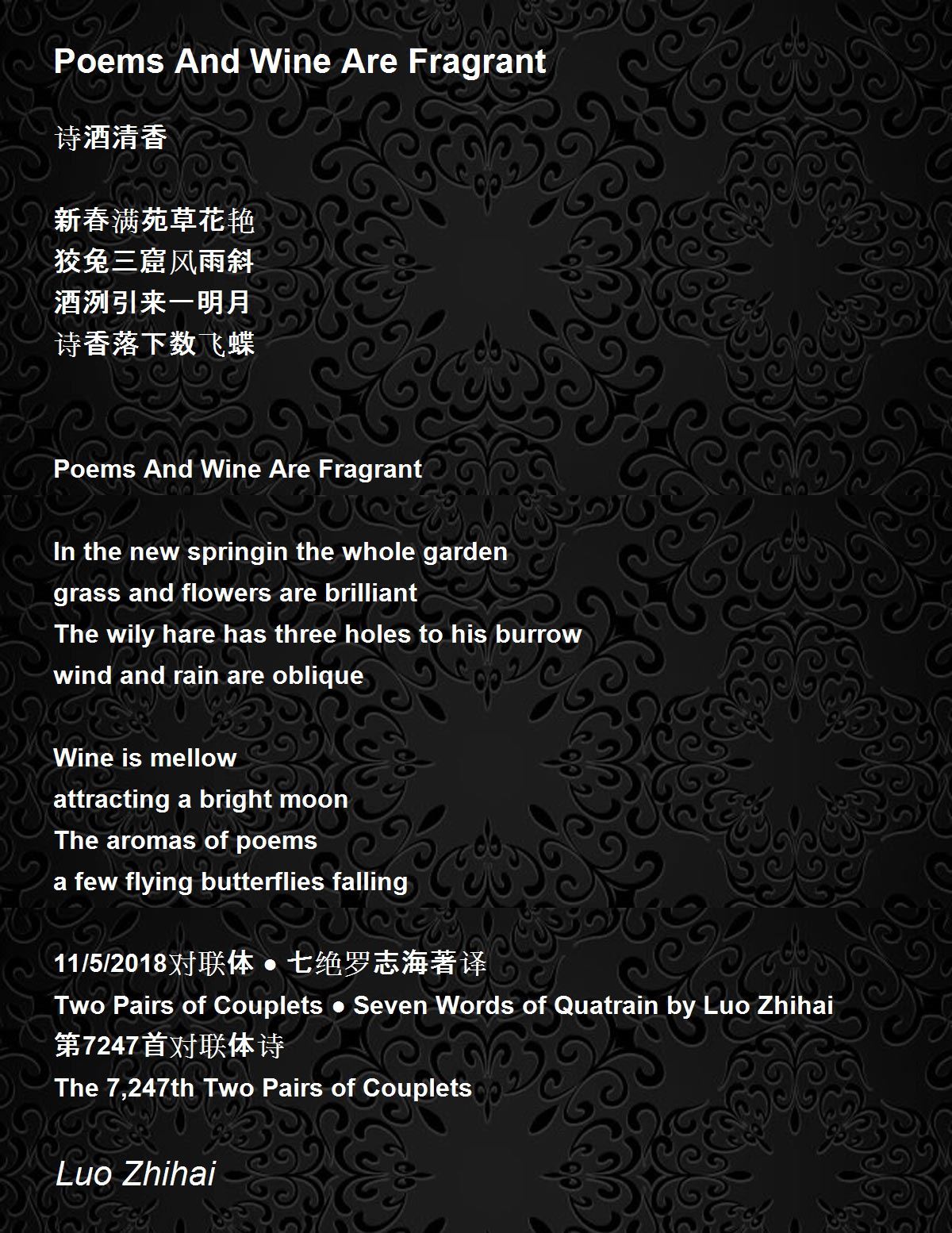 Poems And Wine Are Fragrant

诗酒清香

新春满苑草花艳
狡兔三窟风雨斜
酒洌引来一明月
诗香落下数飞蝶

Poems And Wine Are Fragrant

In the new springin the whole garden
grass and flowers are brilliant
The wily hare has three holes to his burrow
wind and rain are oblique

Wine is mellow
attracting a bright moon
The aromas of poems
a few flying butterflies falling

11/5/2018对联体 ● 七绝罗志海著译
Two Pairs of Couplets ● Seven Words of Quatrain by Luo Zhihai
第7247首对联体诗
The 7,247th Two Pairs of Couplets

Luo Zhihai